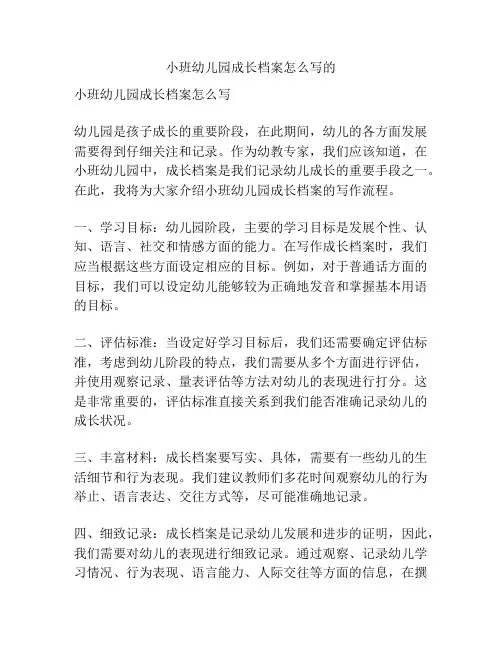 小班幼儿园成长档案怎么写的

小班幼儿园成长档案怎么写

幼儿园是孩子成长的重要阶段，在此期间，幼儿的各方面发展需要得到仔细关注和记录。作为幼教专家，我们应该知道，在小班幼儿园中，成长档案是我们记录幼儿成长的重要手段之一。在此，我将为大家介绍小班幼儿园成长档案的写作流程。

一、学习目标：幼儿园阶段，主要的学习目标是发展个性、认知、语言、社交和情感方面的能力。在写作成长档案时，我们应当根据这些方面设定相应的目标。例如，对于普通话方面的目标，我们可以设定幼儿能够较为正确地发音和掌握基本用语的目标。

二、评估标准：当设定好学习目标后，我们还需要确定评估标准，考虑到幼儿阶段的特点，我们需要从多个方面进行评估，并使用观察记录、量表评估等方法对幼儿的表现进行打分。这是非常重要的，评估标准直接关系到我们能否准确记录幼儿的成长状况。

三、丰富材料：成长档案要写实、具体，需要有一些幼儿的生活细节和行为表现。我们建议教师们多花时间观察幼儿的行为举止、语言表达、交往方式等，尽可能准确地记录。

四、细致记录：成长档案是记录幼儿发展和进步的证明，因此，我们需要对幼儿的表现进行细致记录。通过观察、记录幼儿学习情况、行为表现、语言能力、人际交往等方面的信息，在撰